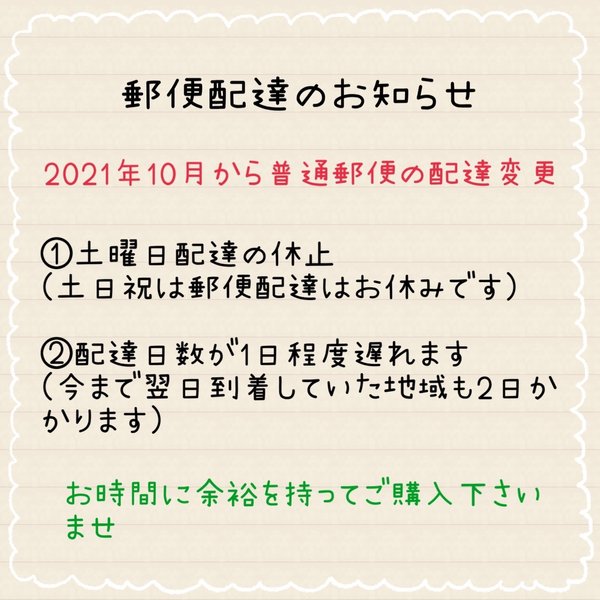 郵便配達のお知らせ

2021年10月から普通郵便の配達変更

①土曜日配達の休止
(土日祝は郵便配達はお休みです)

②配達日数が1日程度遅れます
(今まで翌日到着していた地域も2日かかります)

お時間に余裕を持ってご購入下さいませ